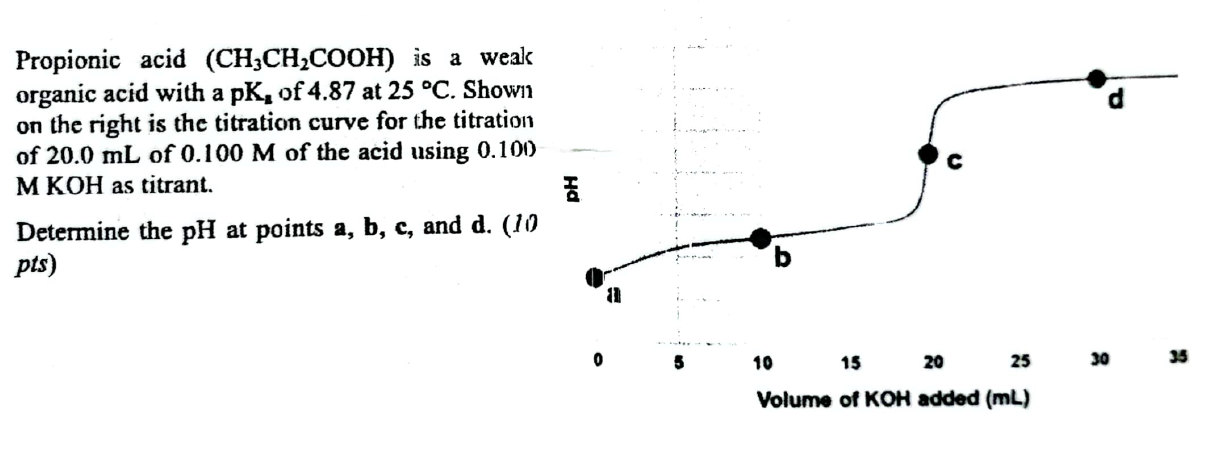 Propionic acid ($CH_3CH_2COOH$) is a weak organic acid with a $pK_a$ of 4.87 at 25 °C. Shown on the right is the titration curve for the titration of 20.0 mL of 0.100 M of the acid using 0.100 M KOH as titrant.

Determine the pH at points **a**, **b**, **c**, and **d**. (*10 pts*)

pH

a

b

c

d

0 5 10 15 20 25 30 35

Volume of KOH added (mL)